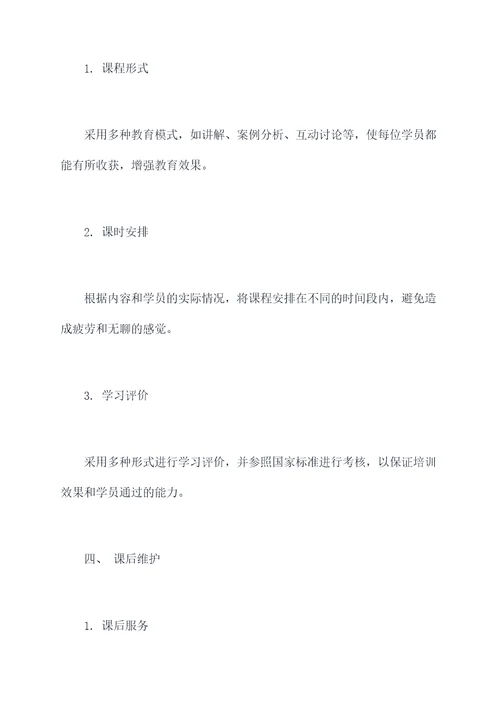 1. 课程形式

采用多种教育模式，如讲解、案例分析、互动讨论等，使每位学员都能有所收获，增强教育效果。

2. 课时安排

根据内容和学员的实际情况，将课程安排在不同的时间段内，避免造成疲劳和无聊的感觉。

3. 学习评价

采用多种形式进行学习评价，并参照国家标准进行考核，以保证培训效果和学员通过的能力。

四、 课后维护

1. 课后服务